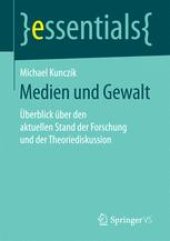 }essentials{

Michael Kunczik

Medien und Gewalt

Überblick über den aktuellen Stand der Forschung und der Theoriediskussion

Springer VS